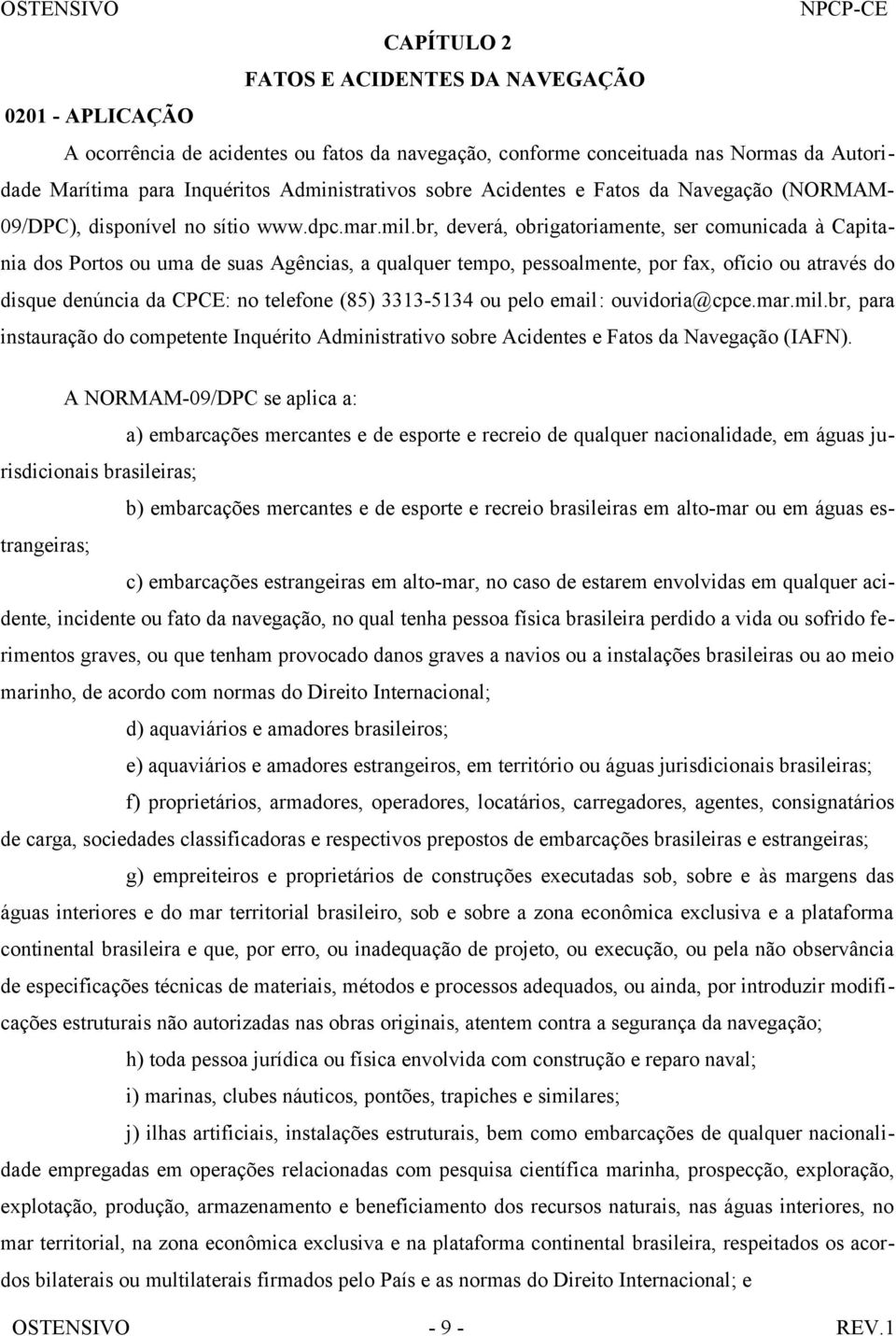 OSTENSIVO NPCP-CE

CAPÍTULO 2

FATOS E ACIDENTES DA NAVEGAÇÃO

0201 - APLICAÇÃO

A ocorrência de acidentes ou fatos da navegação, conforme conceituada nas Normas da Autoridade Marítima para Inquéritos Administrativos sobre Acidentes e Fatos da Navegação (NORMAM-09/DPC), disponível no sítio www.dpc.mar.mil.br, deverá, obrigatoriamente, ser comunicada à Capitania dos Portos ou uma de suas Agências, a qualquer tempo, pessoalmente, por fax, ofício ou através do disque denúncia da CPCE: no telefone (85) 3313-5134 ou pelo email: ouvidoria@cpce.mar.mil.br, para instauração do competente Inquérito Administrativo sobre Acidentes e Fatos da Navegação (IAFN).

A NORMAM-09/DPC se aplica a:

a) embarcações mercantes e de esporte e recreio de qualquer nacionalidade, em águas jurisdicionais brasileiras;

b) embarcações mercantes e de esporte e recreio brasileiras em alto-mar ou em águas estrangeiras;

c) embarcações estrangeiras em alto-mar, no caso de estarem envolvidas em qualquer acidente, incidente ou fato da navegação, no qual tenha pessoa física brasileira perdido a vida ou sofrido ferimentos graves, ou que tenham provocado danos graves a navios ou a instalações brasileiras ou ao meio marinho, de acordo com normas do Direito Internacional;

d) aquaviários e amadores brasileiros;

e) aquaviários e amadores estrangeiros, em território ou águas jurisdicionais brasileiras;

f) proprietários, armadores, operadores, locatários, carregadores, agentes, consignatários de carga, sociedades classificadoras e respectivos prepostos de embarcações brasileiras e estrangeiras;

g) empreiteiros e proprietários de construções executadas sob, sobre e às margens das águas interiores e do mar territorial brasileiro, sob e sobre a zona econômica exclusiva e a plataforma continental brasileira e que, por erro, ou inadequação de projeto, ou execução, ou pela não observância de especificações técnicas de materiais, métodos e processos adequados, ou ainda, por introduzir modificações estruturais não autorizadas nas obras originais, atentem contra a segurança da navegação;

h) toda pessoa jurídica ou física envolvida com construção e reparo naval;

i) marinas, clubes náuticos, pontões, trapiches e similares;

j) ilhas artificiais, instalações estruturais, bem como embarcações de qualquer nacionalidade empregadas em operações relacionadas com pesquisa científica marinha, prospecção, exploração, explotação, produção, armazenamento e beneficiamento dos recursos naturais, nas águas interiores, no mar territorial, na zona econômica exclusiva e na plataforma continental brasileira, respeitados os acordos bilaterais ou multilaterais firmados pelo País e as normas do Direito Internacional; e

OSTENSIVO - 9 - REV.1